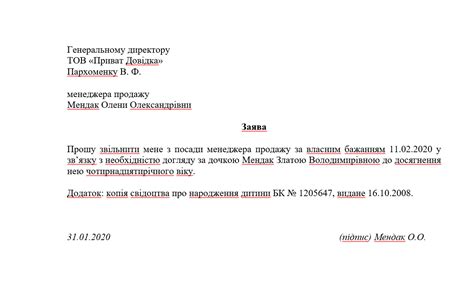 Генеральному директору
ТОВ «Приват Довідка»
Пархоменку В. Ф.

менеджера продажу
Мендак Олени Олександрівни

Заява

Прошу звільнити мене з посади менеджера продажу за власним бажанням 11.02.2020 у зв'язку з необхідністю догляду за дочкою Мендак Златою Володимирівною до досягнення нею чотирнадцятирічного віку.

Додаток: копія свідоцтва про народження дитини БК № 1205647, видане 16.10.2008.

31.01.2020

(підпис) Мендак О.О.